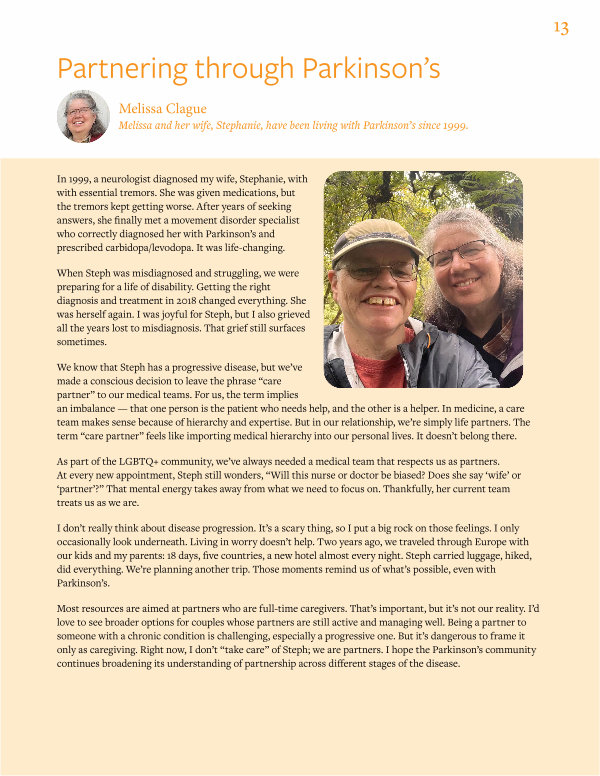 13

Partnering through Parkinson's

Melissa Clague
Melissa and her wife, Stephanie, have been living with Parkinson's since 1999.

In 1999, a neurologist diagnosed my wife, Stephanie, with with essential tremors. She was given medications, but the tremors kept getting worse. After years of seeking answers, she finally met a movement disorder specialist who correctly diagnosed her with Parkinson's and prescribed carbidopa/levodopa. It was life-changing.

When Steph was misdiagnosed and struggling, we were preparing for a life of disability. Getting the right diagnosis and treatment in 2018 changed everything. She was herself again. I was joyful for Steph, but I also grieved all the years lost to misdiagnosis. That grief still surfaces sometimes.

We know that Steph has a progressive disease, but we've made a conscious decision to leave the phrase "care partner" to our medical teams. For us, the term implies an imbalance — that one person is the patient who needs help, and the other is a helper. In medicine, a care team makes sense because of hierarchy and expertise. But in our relationship, we're simply life partners. The term "care partner" feels like importing medical hierarchy into our personal lives. It doesn't belong there.

As part of the LGBTQ+ community, we've always needed a medical team that respects us as partners. At every new appointment, Steph still wonders, "Will this nurse or doctor be biased? Does she say 'wife' or 'partner'?" That mental energy takes away from what we need to focus on. Thankfully, her current team treats us as we are.

I don't really think about disease progression. It's a scary thing, so I put a big rock on those feelings. I only occasionally look underneath. Living in worry doesn't help. Two years ago, we traveled through Europe with our kids and my parents: 18 days, five countries, a new hotel almost every night. Steph carried luggage, hiked, did everything. We're planning another trip. Those moments remind us of what's possible, even with Parkinson's.

Most resources are aimed at partners who are full-time caregivers. That's important, but it's not our reality. I'd love to see broader options for couples whose partners are still active and managing well. Being a partner to someone with a chronic condition is challenging, especially a progressive one. But it's dangerous to frame it only as caregiving. Right now, I don't "take care" of Steph; we are partners. I hope the Parkinson's community continues broadening its understanding of partnership across different stages of the disease.